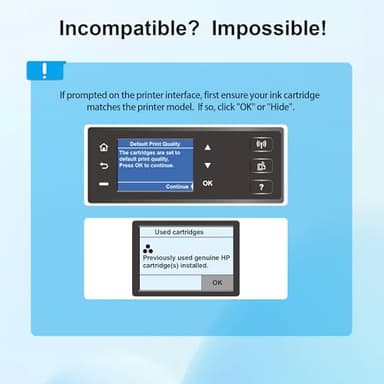 Incompatible? Impossible!

!

If prompted on the printer interface, first ensure your ink cartridge matches the printer model. If so, click "OK" or "Hide".

Default Print Quality

The cartridges are set to default print quality. Press OK to continue.

Continue

OK

?

Used cartridges

Previously used genuine HP cartridge(s) installed.

OK